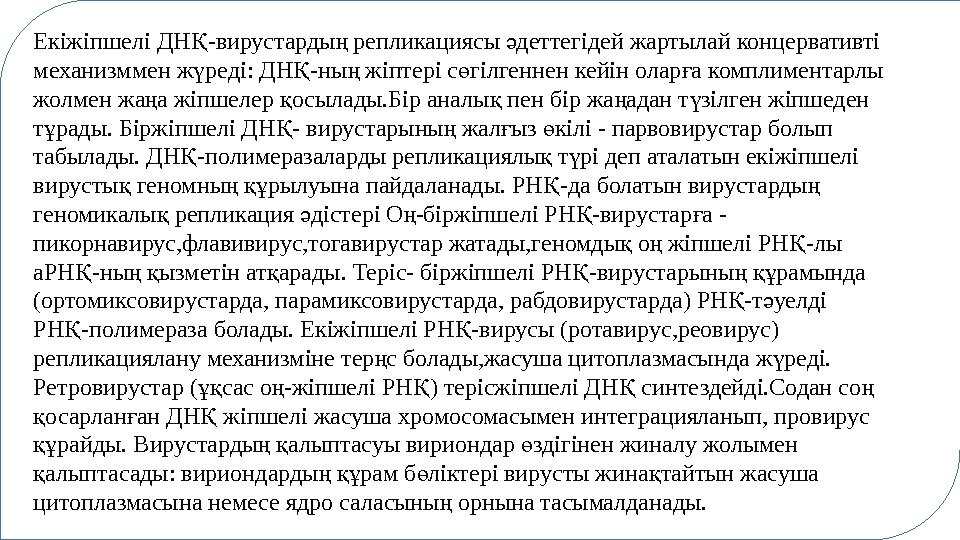 Екіжіпшелі ДНҚ-вирустардың репликациясы әдеттегідей жартылай концервативті механизммен жүреді: ДНҚ-ның жіптері сөгілгеннен кейін оларға комплиментарлы жолмен жаңа жіпшелер қосылады.Бір аналық пен бір жаңадан түзілген жіпшеден тұрады. Біржіпшелі ДНҚ- вирустарының жалғыз өкілі - парвовирустар болып табылады. ДНҚ-полимеразаларды репликациялық түрі деп аталатын екіжіпшелі вирустық геномның құрылуына пайдаланады. РНҚ-да болатын вирустардың геномикалық репликация әдістері Оң-біржіпшелі РНҚ-вирустарға - пикорнавирус,флавивирус,тогавирустар жатады,геномдық оң жіпшелі РНҚ-лы аРНҚ-ның қызметін атқарады. Теріс- біржіпшелі РНҚ-вирустарының құрамында (ортомиксовирустарда, парамиксовирустарда, рабдовирустарда) РНҚ-тәуелді РНҚ-полимераза болады. Екіжіпшелі РНҚ-вирусы (ротавирус,реовирус) репликациялану механизміне терңс болады,жасуша цитоплазмасында жүреді. Ретровирустар (ұқсас оң-жіпшелі РНҚ) терісжіпшелі ДНҚ синтездейді.Содан соң қосарланған ДНҚ жіпшелі жасуша хромосомасымен интеграцияланып, провирус құрайды. Вирустардың қалыптасуы вириондар өздігінен жиналу жолымен қалыптасады: вириондардың құрам бөліктері вирусты жинақтайтын жасуша цитоплазмасына немесе ядро саласының орнына тасымалданады.